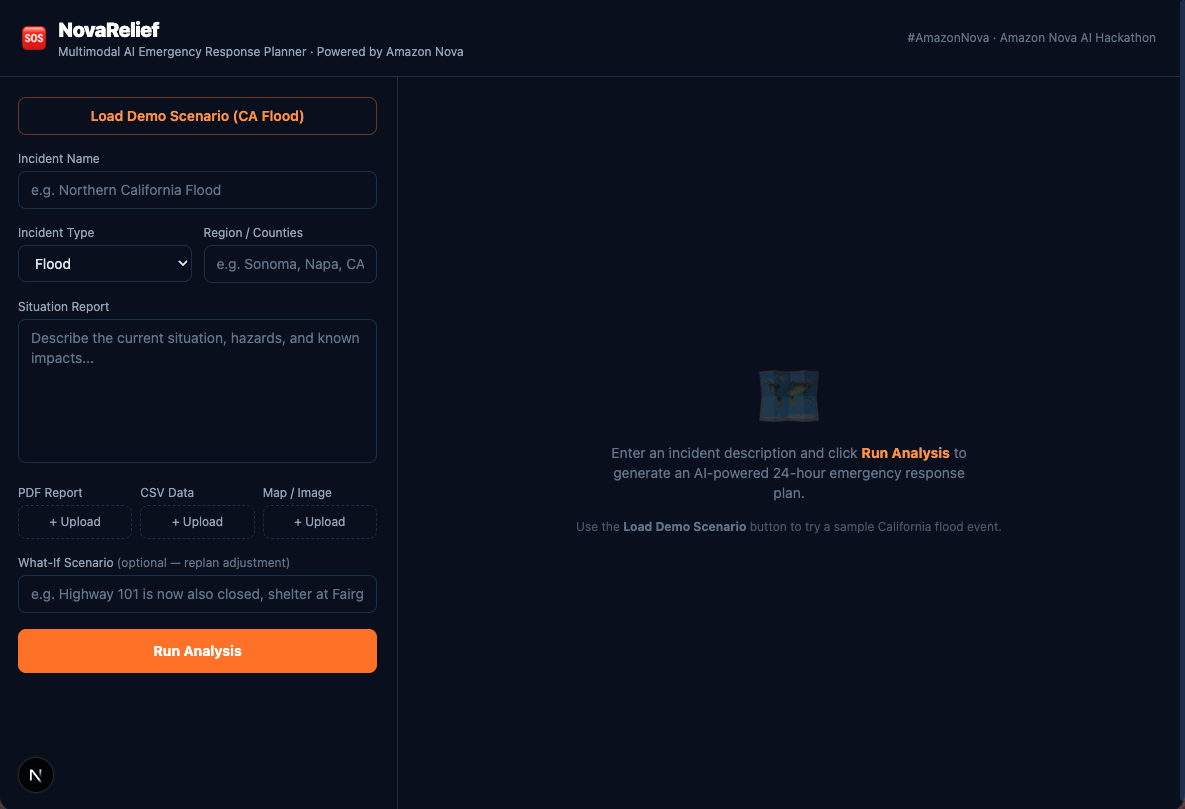 SOS NovaRelief
Multimodal AI Emergency Response Planner · Powered by Amazon Nova

#AmazonNova · Amazon Nova AI Hackathon

Load Demo Scenario (CA Flood)

Incident Name

e.g. Northern California Flood

Incident Type

Flood

Region / Counties

e.g. Sonoma, Napa, CA

Situation Report

Describe the current situation, hazards, and known impacts...

PDF Report

+ Upload

CSV Data

+ Upload

Map / Image

+ Upload

What-If Scenario (optional — replan adjustment)

e.g. Highway 101 is now also closed, shelter at Fairg

Run Analysis

N

Enter an incident description and click Run Analysis to generate an AI-powered 24-hour emergency response plan.

Use the Load Demo Scenario button to try a sample California flood event.